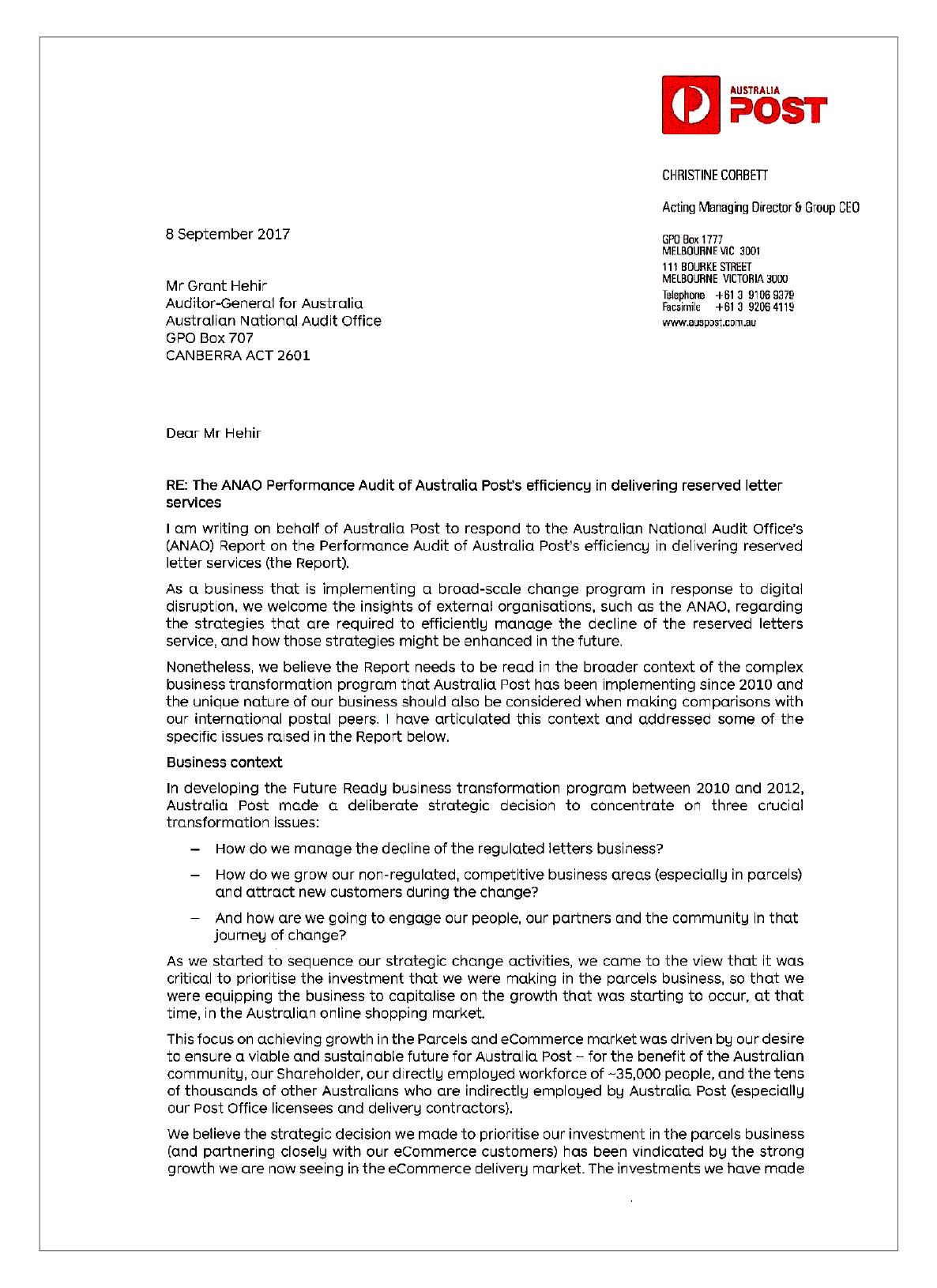 AUSTRALIA POST

CHRISTINE CORBETT

Acting Managing Director & Group CEO

GPO Box 1777
MELBOURNE VIC 3001
111 BOURKE STREET
MELBOURNE VICTORIA 3000
Telephone +61 3 9106 6379
Facsimile +61 3 9206 4119
www.auspost.com.au

8 September 2017

Mr Grant Hehir
Auditor-General for Australia
Australian National Audit Office
GPO Box 707
CANBERRA ACT 2601

Dear Mr Hehir

RE: The ANAO Performance Audit of Australia Post's efficiency in delivering reserved letter services

I am writing on behalf of Australia Post to respond to the Australian National Audit Office's (ANAO) Report on the Performance Audit of Australia Post's efficiency in delivering reserved letter services (the Report).

As a business that is implementing a broad-scale change program in response to digital disruption, we welcome the insights of external organisations, such as the ANAO, regarding the strategies that are required to efficiently manage the decline of the reserved letters service, and how those strategies might be enhanced in the future.

Nonetheless, we believe the Report needs to be read in the broader context of the complex business transformation program that Australia Post has been implementing since 2010 and the unique nature of our business should also be considered when making comparisons with our international postal peers. I have articulated this context and addressed some of the specific issues raised in the Report below.

Business context

In developing the Future Ready business transformation program between 2010 and 2012, Australia Post made a deliberate strategic decision to concentrate on three crucial transformation issues:

– How do we manage the decline of the regulated letters business?

– How do we grow our non-regulated, competitive business areas (especially in parcels) and attract new customers during the change?

– And how are we going to engage our people, our partners and the community in that journey of change?

As we started to sequence our strategic change activities, we came to the view that it was critical to prioritise the investment that we were making in the parcels business, so that we were equipping the business to capitalise on the growth that was starting to occur, at that time, in the Australian online shopping market.

This focus on achieving growth in the Parcels and eCommerce market was driven by our desire to ensure a viable and sustainable future for Australia Post – for the benefit of the Australian community, our Shareholder, our directly employed workforce of ~35,000 people, and the tens of thousands of other Australians who are indirectly employed by Australia Post (especially our Post Office licensees and delivery contractors).

We believe the strategic decision we made to prioritise our investment in the parcels business (and partnering closely with our eCommerce customers) has been vindicated by the strong growth we are now seeing in the eCommerce delivery market. The investments we have made